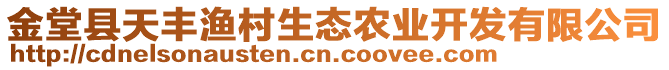 金堂县天丰渔村生态农业开发有限公司
http://cdnelsonausten.cn.coovee.com